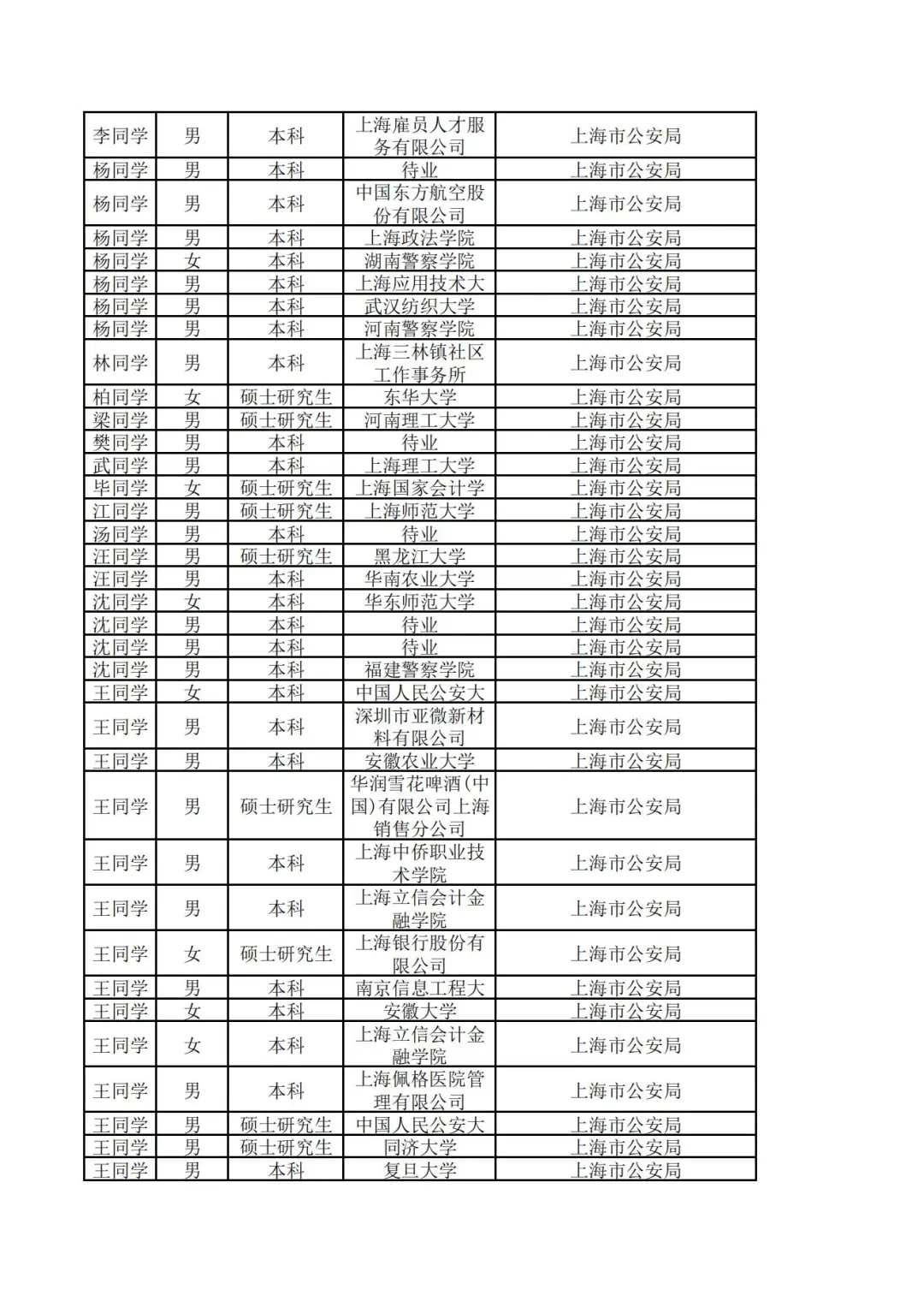 | | | | | |
|---|---|---|---|---|
| 李同学 | 男 | 本科 | 上海雇员人才服务有限公司 | 上海市公安局 |
| 杨同学 | 男 | 本科 | 待业 | 上海市公安局 |
| 杨同学 | 男 | 本科 | 中国东方航空股份有限公司 | 上海市公安局 |
| 杨同学 | 男 | 本科 | 上海政法学院 | 上海市公安局 |
| 杨同学 | 女 | 本科 | 湖南警察学院 | 上海市公安局 |
| 杨同学 | 男 | 本科 | 上海应用技术大 | 上海市公安局 |
| 杨同学 | 男 | 本科 | 武汉纺织大学 | 上海市公安局 |
| 杨同学 | 男 | 本科 | 河南警察学院 | 上海市公安局 |
| 林同学 | 男 | 本科 | 上海三林镇社区工作事务所 | 上海市公安局 |
| 柏同学 | 女 | 硕士研究生 | 东华大学 | 上海市公安局 |
| 梁同学 | 男 | 硕士研究生 | 河南理工大学 | 上海市公安局 |
| 樊同学 | 男 | 本科 | 待业 | 上海市公安局 |
| 武同学 | 男 | 本科 | 上海理工大学 | 上海市公安局 |
| 毕同学 | 女 | 硕士研究生 | 上海国家会计学 | 上海市公安局 |
| 江同学 | 男 | 硕士研究生 | 上海师范大学 | 上海市公安局 |
| 汤同学 | 男 | 本科 | 待业 | 上海市公安局 |
| 汪同学 | 男 | 硕士研究生 | 黑龙江大学 | 上海市公安局 |
| 汪同学 | 男 | 本科 | 华南农业大学 | 上海市公安局 |
| 沈同学 | 女 | 本科 | 华东师范大学 | 上海市公安局 |
| 沈同学 | 男 | 本科 | 待业 | 上海市公安局 |
| 沈同学 | 男 | 本科 | 待业 | 上海市公安局 |
| 沈同学 | 男 | 本科 | 福建警察学院 | 上海市公安局 |
| 王同学 | 女 | 本科 | 中国人民公安大 | 上海市公安局 |
| 王同学 | 男 | 本科 | 深圳市亚微新材料有限公司 | 上海市公安局 |
| 王同学 | 男 | 本科 | 安徽农业大学 | 上海市公安局 |
| 王同学 | 男 | 硕士研究生 | 华润雪花啤酒(中国)有限公司上海销售分公司 | 上海市公安局 |
| 王同学 | 男 | 本科 | 上海中侨职业技术学院 | 上海市公安局 |
| 王同学 | 男 | 本科 | 上海立信会计金融学院 | 上海市公安局 |
| 王同学 | 女 | 硕士研究生 | 上海银行股份有限公司 | 上海市公安局 |
| 王同学 | 男 | 本科 | 南京信息工程大 | 上海市公安局 |
| 王同学 | 女 | 本科 | 安徽大学 | 上海市公安局 |
| 王同学 | 女 | 本科 | 上海立信会计金融学院 | 上海市公安局 |
| 王同学 | 男 | 本科 | 上海佩格医院管理有限公司 | 上海市公安局 |
| 王同学 | 男 | 硕士研究生 | 中国人民公安大 | 上海市公安局 |
| 王同学 | 男 | 硕士研究生 | 同济大学 | 上海市公安局 |
| 王同学 | 男 | 本科 | 复旦大学 | 上海市公安局 |